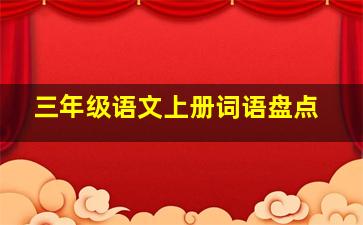 三年级语文上册词语盘点